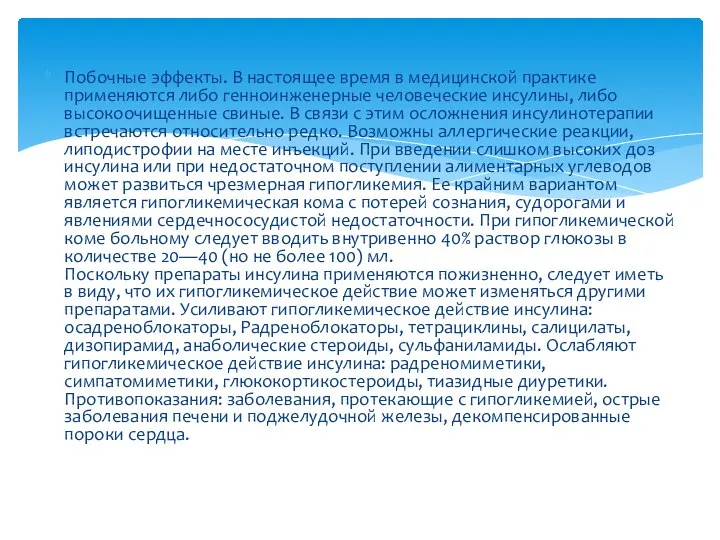 Побочные эффекты. В настоящее время в медицинской практике применяются либо генноинженерные человеческие инсулины, либо высокоочищенные свиные. В связи с этим осложнения инсулинотерапии встречаются относительно редко. Возможны аллергические реакции, липодистрофии на месте инъекций. При введении слишком высоких доз инсулина или при недостаточном поступлении алиментарных углеводов может развиться чрезмерная гипогликемия. Ее крайним вариантом является гипогликемическая кома с потерей сознания, судорогами и явлениями сердечнососудистой недостаточности. При гипогликемической коме больному следует вводить внутривенно 40% раствор глюкозы в количестве 20—40 (но не более 100) мл.
Поскольку препараты инсулина применяются пожизненно, следует иметь в виду, что их гипогликемическое действие может изменяться другими препаратами. Усиливают гипогликемическое действие инсулина: осадреноблокаторы, Радреноблокаторы, тетрациклины, салицилаты, дизопирамид, анаболические стероиды, сульфаниламиды. Ослабляют гипогликемическое действие инсулина: радреномиметики, симпатомиметики, глюкокортикостероиды, тиазидные диуретики. Противопоказания: заболевания, протекающие с гипогликемией, острые заболевания печени и поджелудочной железы, декомпенсированные пороки сердца.